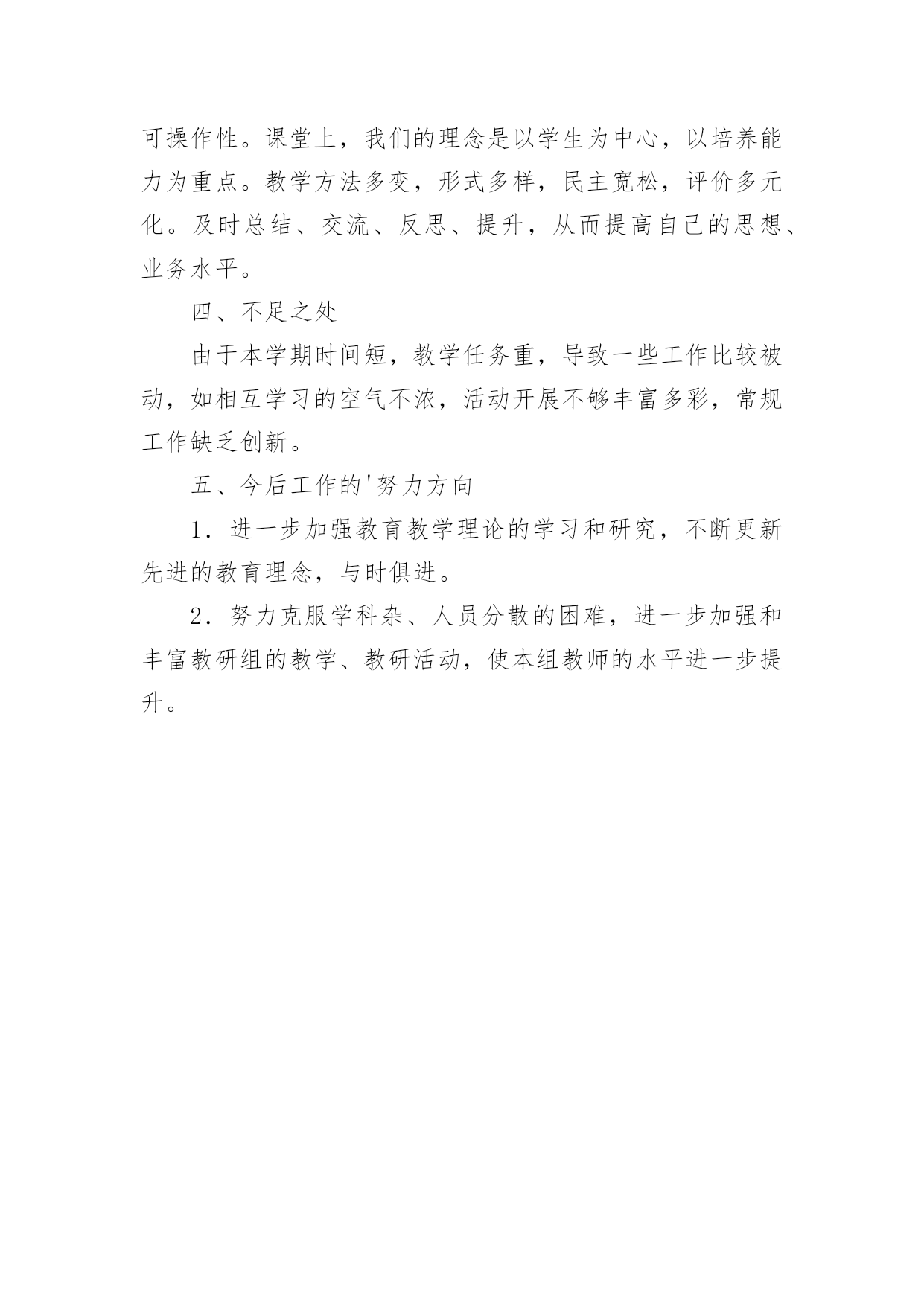 可操作性。课堂上，我们的理念是以学生为中心，以培养能力为重点。教学方法多变，形式多样，民主宽松，评价多元化。及时总结、交流、反思、提升，从而提高自己的思想、业务水平。

四、不足之处

由于本学期时间短，教学任务重，导致一些工作比较被动，如相互学习的空气不浓，活动开展不够丰富多彩，常规工作缺乏创新。

五、今后工作的'努力方向

1．进一步加强教育教学理论的学习和研究，不断更新先进的教育理念，与时俱进。

2．努力克服学科杂、人员分散的困难，进一步加强和丰富教研组的教学、教研活动，使本组教师的水平进一步提升。